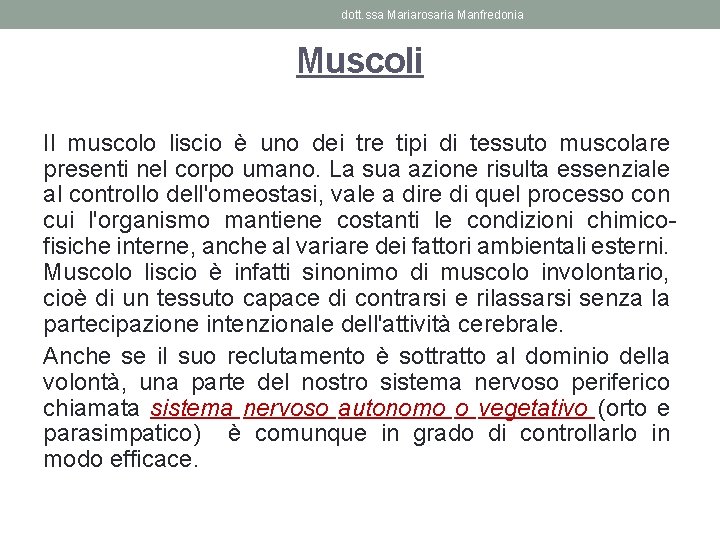 dott.ssa Mariarosaria Manfredonia

Muscoli

Il muscolo liscio è uno dei tre tipi di tessuto muscolare presenti nel corpo umano. La sua azione risulta essenziale al controllo dell'omeostasi, vale a dire di quel processo con cui l'organismo mantiene costanti le condizioni chimico-fisiche interne, anche al variare dei fattori ambientali esterni. Muscolo liscio è infatti sinonimo di muscolo involontario, cioè di un tessuto capace di contrarsi e rilassarsi senza la partecipazione intenzionale dell'attività cerebrale.

Anche se il suo reclutamento è sottratto al dominio della volontà, una parte del nostro sistema nervoso periferico chiamata sistema nervoso autonomo o vegetativo (orto e parasimpatico) è comunque in grado di controllarlo in modo efficace.